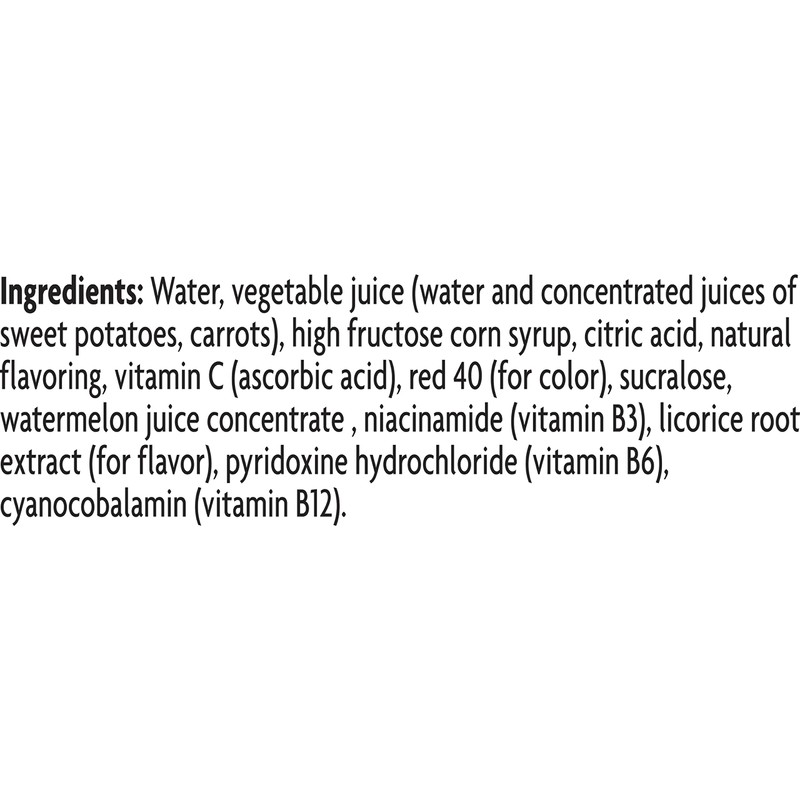 Ingredients: Water, vegetable juice (water and concentrated juices of sweet potatoes, carrots), high fructose corn syrup, citric acid, natural flavoring, vitamin C (ascorbic acid), red 40 (for color), sucralose, watermelon juice concentrate , niacinamide (vitamin B3), licorice root extract (for flavor), pyridoxine hydrochloride (vitamin B6), cyanocobalamin (vitamin B12).